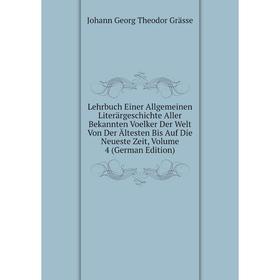 Johann Georg Theodor Grässe

Lehrbuch Einer Allgemeinen Literärgeschichte Aller Bekannten Voelker Der Welt Von Der Ältesten Bis Auf Die Neueste Zeit, Volume 4 (German Edition)